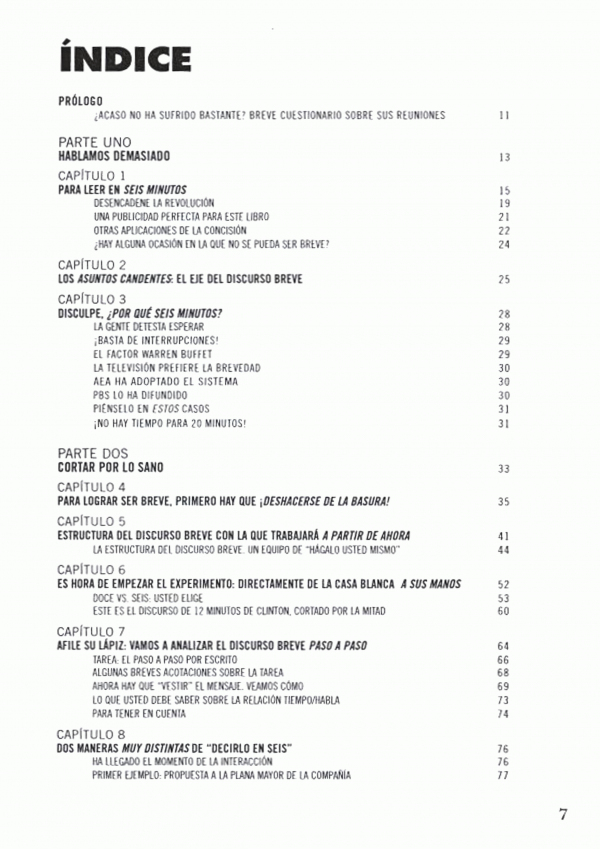 ÍNDICE

PRÓLOGO
¿ACASO NO HA SUFRIDO BASTANTE? BREVE CUESTIONARIO SOBRE SUS REUNIONES 11

PARTE UNO
HABLAMOS DEMASIADO 13

CAPÍTULO 1
PARA LEER EN SEIS MINUTOS 15
DESENCADENE LA REVOLUCIÓN 19
UNA PUBLICIDAD PERFECTA PARA ESTE LIBRO 21
OTRAS APLICACIONES DE LA CONCISIÓN 22
¿HAY ALGUNA OCASIÓN EN LA QUE NO SE PUEDA SER BREVE? 24

CAPÍTULO 2
LOS ASUNTOS CANDENTES: EL EJE DEL DISCURSO BREVE 25

CAPÍTULO 3
DISCULPE, ¿POR QUÉ SEIS MINUTOS? 28
LA GENTE DETESTA ESPERAR 28
¡BASTA DE INTERRUPCIONES! 29
EL FACTOR WARREN BUFFET 29
LA TELEVISIÓN PREFIERE LA BREVEDAD 30
AEA HA ADOPTADO EL SISTEMA 30
PBS LO HA DIFUNDIDO 30
PIÉNSELO EN ESTOS CASOS 31
¡NO HAY TIEMPO PARA 20 MINUTOS! 31

PARTE DOS
CORTAR POR LO SANO 33

CAPÍTULO 4
PARA LOGRAR SER BREVE, PRIMERO HAY QUE ¡DESHACERSE DE LA BASURA! 35

CAPÍTULO 5
ESTRUCTURA DEL DISCURSO BREVE CON LA QUE TRABAJARÁ A PARTIR DE AHORA 41
LA ESTRUCTURA DEL DISCURSO BREVE. UN EQUIPO DE "HÁGALO USTED MISMO" 44

CAPÍTULO 6
ES HORA DE EMPEZAR EL EXPERIMENTO: DIRECTAMENTE DE LA CASA BLANCA A SUS MANOS 52
DOCE VS. SEIS: USTED ELIGE 53
ESTE ES EL DISCURSO DE 12 MINUTOS DE CLINTON, CORTADO POR LA MITAD 60

CAPÍTULO 7
AFILE SU LÁPIZ: VAMOS A ANALIZAR EL DISCURSO BREVE PASO A PASO 64
TAREA: EL PASO A PASO POR ESCRITO 66
ALGUNAS BREVES ACOTACIONES SOBRE LA TAREA 68
AHORA HAY QUE "VESTIR" EL MENSAJE. VEAMOS CÓMO 69
LO QUE USTED DEBE SABER SOBRE LA RELACIÓN TIEMPO/HABLA 73
PARA TENER EN CUENTA 74

CAPÍTULO 8
DOS MANERAS MUY DISTINTAS DE "DECIRLO EN SEIS" 76
HA LLEGADO EL MOMENTO DE LA INTERACCIÓN 76
PRIMER EJEMPLO: PROPUESTA A LA PLANA MAYOR DE LA COMPAÑÍA 77

7